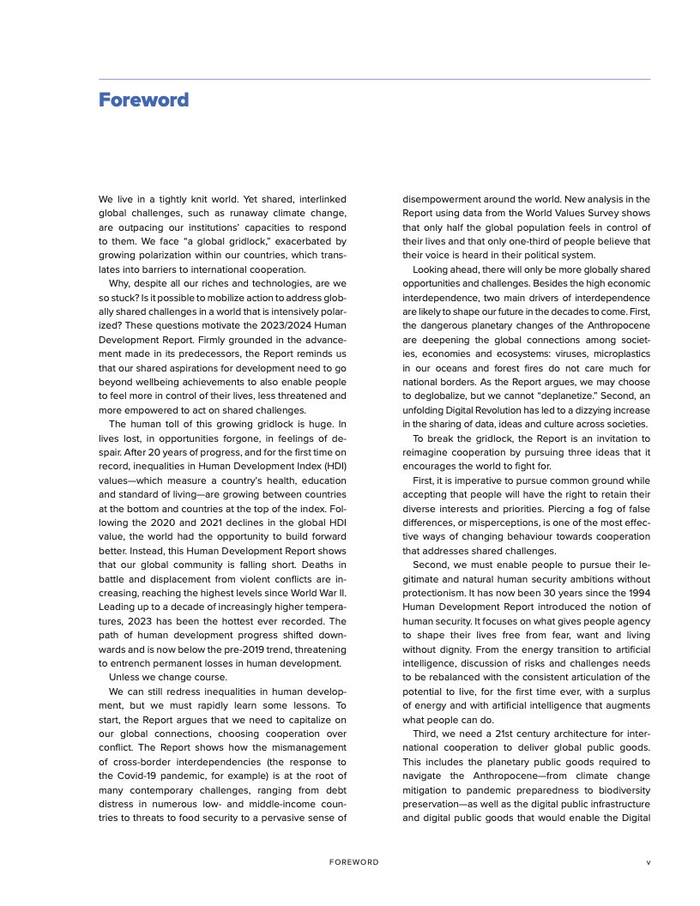 Foreword

We live in a tightly knit world. Yet shared, interlinked global challenges, such as runaway climate change, are outpacing our institutions' capacities to respond to them. We face "a global gridlock," exacerbated by growing polarization within our countries, which translates into barriers to international cooperation.

Why, despite all our riches and technologies, are we so stuck? Is it possible to mobilize action to address globally shared challenges in a world that is intensively polarized? These questions motivate the 2023/2024 Human Development Report. Firmly grounded in the advancement made in its predecessors, the Report reminds us that our shared aspirations for development need to go beyond wellbeing achievements to also enable people to feel more in control of their lives, less threatened and more empowered to act on shared challenges.

The human toll of this growing gridlock is huge. In lives lost, in opportunities forgone, in feelings of despair. After 20 years of progress, and for the first time on record, inequalities in Human Development Index (HDI) values—which measure a country's health, education and standard of living—are growing between countries at the bottom and countries at the top of the index. Following the 2020 and 2021 declines in the global HDI value, the world had the opportunity to build forward better. Instead, this Human Development Report shows that our global community is falling short. Deaths in battle and displacement from violent conflicts are increasing, reaching the highest levels since World War II. Leading up to a decade of increasingly higher temperatures, 2023 has been the hottest ever recorded. The path of human development progress shifted downwards and is now below the pre-2019 trend, threatening to entrench permanent losses in human development.

Unless we change course.

We can still redress inequalities in human development, but we must rapidly learn some lessons. To start, the Report argues that we need to capitalize on our global connections, choosing cooperation over conflict. The Report shows how the mismanagement of cross-border interdependencies (the response to the Covid-19 pandemic, for example) is at the root of many contemporary challenges, ranging from debt distress in numerous low- and middle-income countries to threats to food security to a pervasive sense of disempowerment around the world. New analysis in the Report using data from the World Values Survey shows that only half the global population feels in control of their lives and that only one-third of people believe that their voice is heard in their political system.

Looking ahead, there will only be more globally shared opportunities and challenges. Besides the high economic interdependence, two main drivers of interdependence are likely to shape our future in the decades to come. First, the dangerous planetary changes of the Anthropocene are deepening the global connections among societies, economies and ecosystems: viruses, microplastics in our oceans and forest fires do not care much for national borders. As the Report argues, we may choose to deglobalize, but we cannot "deplanetize." Second, an unfolding Digital Revolution has led to a dizzying increase in the sharing of data, ideas and culture across societies.

To break the gridlock, the Report is an invitation to reimagine cooperation by pursuing three ideas that it encourages the world to fight for.

First, it is imperative to pursue common ground while accepting that people will have the right to retain their diverse interests and priorities. Piercing a fog of false differences, or misperceptions, is one of the most effective ways of changing behaviour towards cooperation that addresses shared challenges.

Second, we must enable people to pursue their legitimate and natural human security ambitions without protectionism. It has now been 30 years since the 1994 Human Development Report introduced the notion of human security. It focuses on what gives people agency to shape their lives free from fear, want and living without dignity. From the energy transition to artificial intelligence, discussion of risks and challenges needs to be rebalanced with the consistent articulation of the potential to live, for the first time ever, with a surplus of energy and with artificial intelligence that augments what people can do.

Third, we need a 21st century architecture for international cooperation to deliver global public goods. This includes the planetary public goods required to navigate the Anthropocene—from climate change mitigation to pandemic preparedness to biodiversity preservation—as well as the digital public infrastructure and digital public goods that would enable the Digital

FOREWORD v